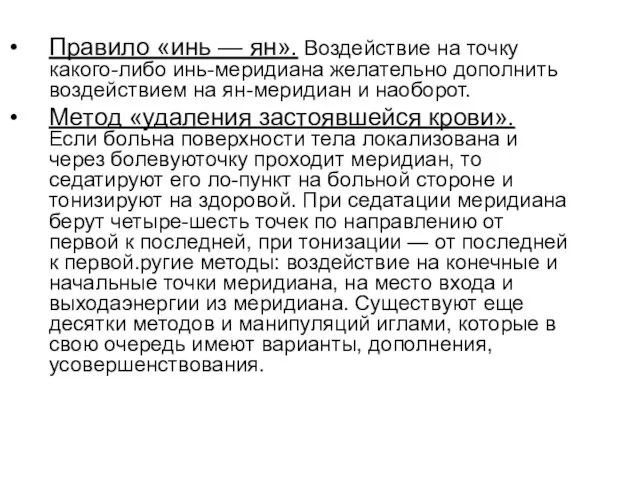 • Правило «инь — ян». Воздействие на точку какого-либо инь-меридиана желательно дополнить воздействием на ян-меридиан и наоборот.

• Метод «удаления застоявшейся крови». Если больна поверхности тела локализована и через болевуюточку проходит меридиан, то седатируют его ло-пункт на больной стороне и тонизируют на здоровой. При седатации меридиана берут четыре-шесть точек по направлению от первой к последней, при тонизации — от последней к первой.ругие методы: воздействие на конечные и начальные точки меридиана, на место входа и выходаэнергии из меридиана. Существуют еще десятки методов и манипуляций иглами, которые в свою очередь имеют варианты, дополнения, усовершенствования.